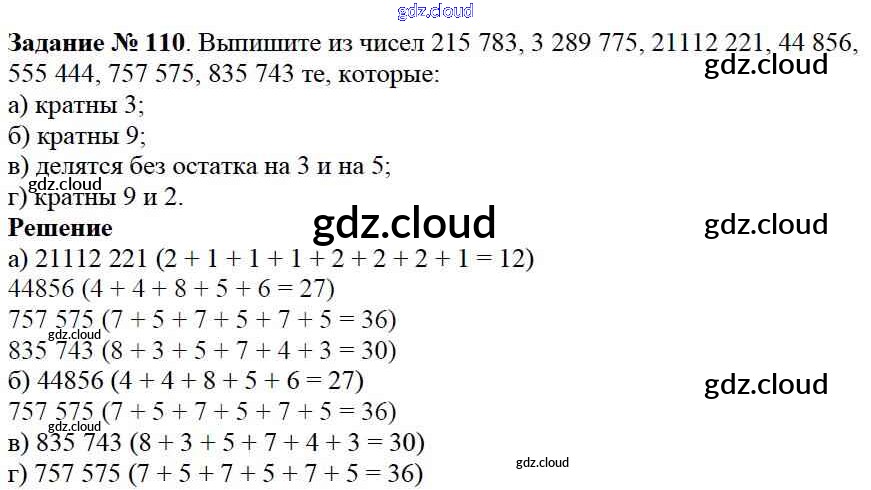 Задание № 110. Выпишите из чисел 215 783, 3 289 775, 21112 221, 44 856, 555 444, 757 575, 835 743 те, которые:
а) кратны 3;
б) кратны 9;
в) делятся без остатка на 3 и на 5;
г) кратны 9 и 2.

Решение
а) 21112 221 (2 + 1 + 1 + 1 + 2 + 2 + 2 + 1 = 12)
44856 (4 + 4 + 8 + 5 + 6 = 27)
757 575 (7 + 5 + 7 + 5 + 7 + 5 = 36)
835 743 (8 + 3 + 5 + 7 + 4 + 3 = 30)
б) 44856 (4 + 4 + 8 + 5 + 6 = 27)
757 575 (7 + 5 + 7 + 5 + 7 + 5 = 36)
в) 835 743 (8 + 3 + 5 + 7 + 4 + 3 = 30)
г) 757 575 (7 + 5 + 7 + 5 + 7 + 5 = 36)

gdz.cloud